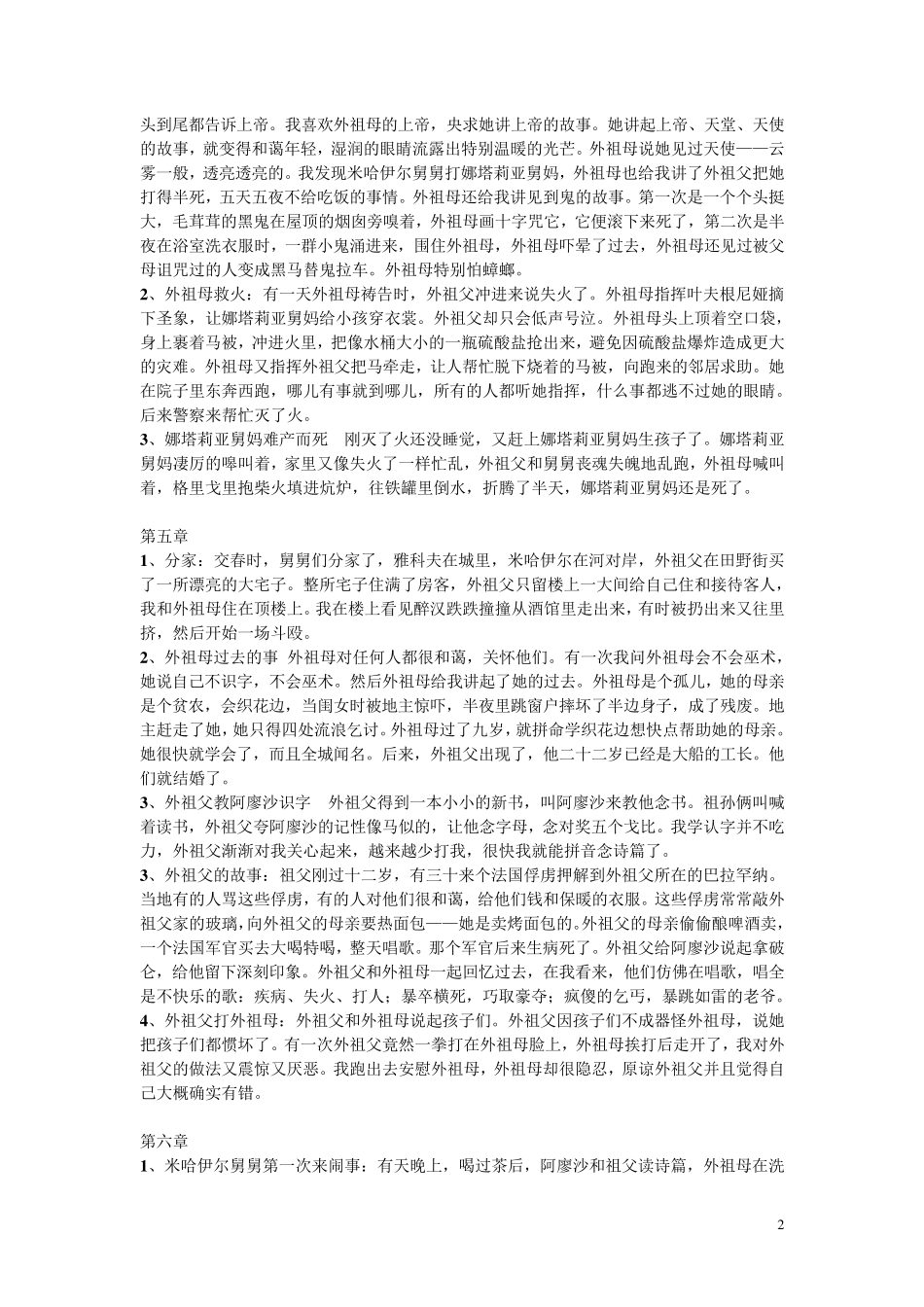 头到尾都告诉上帝。我喜欢外祖母的上帝，央求她讲上帝的故事。她讲起上帝、天堂、天使的故事，就变得和蔼年轻，湿润的眼睛流露出特别温暖的光芒。外祖母说她见过天使——云雾一般，透亮透亮的。我发现米哈伊尔舅舅打娜塔莉亚舅妈，外祖母也给我讲了外祖父把她打得半死，五天五夜不给吃饭的事情。外祖母还给我讲见到鬼的故事。第一次是一个个头挺大，毛茸茸的黑鬼在屋顶的烟囱旁嗅着，外祖母画十字咒它，它便滚下来死了，第二次是半夜在浴室洗衣服时，一群小鬼涌进来，围住外祖母，外祖母吓晕了过去，外祖母还见过被父母诅咒过的人变成黑马替鬼拉车。外祖母特别怕蟑螂。

2、外祖母救火：有一天外祖母祷告时，外祖父冲进来说失火了。外祖母指挥叶夫根尼娅摘下圣象，让娜塔莉亚舅妈给小孩穿衣裳。外祖父却只会低声号泣。外祖母头上顶着空口袋，身上裹着马被，冲进火里，把像水桶大小的一瓶硫酸盐抢出来，避免因硫酸盐爆炸造成更大的灾难。外祖母又指挥外祖父把马牵走，让人帮忙脱下烧着的马被，向跑来的邻居求助。她在院子里东奔西跑，哪儿有事就到哪儿，所有的人都听她指挥，什么事都逃不过她的眼睛。后来警察来帮忙灭了火。

3、娜塔莉亚舅妈难产而死 刚灭了火还没睡觉，又赶上娜塔莉亚舅妈生孩子了。娜塔莉亚舅妈凄厉的嗥叫着，家里又像失火了一样忙乱，外祖父和舅舅丧魂失魄地乱跑，外祖母喊叫着，格里戈里抱柴火填进炕炉，往铁罐里倒水，折腾了半天，娜塔莉亚舅妈还是死了。

第五章

1、分家：交春时，舅舅们分家了，雅科夫在城里，米哈伊尔在河对岸，外祖父在田野街买了一所漂亮的大宅子。整所宅子住满了房客，外祖父只留楼上一大间给自己住和接待客人，我和外祖母住在顶楼上。我在楼上看见醉汉跌跌撞撞从酒馆里走出来，有时被扔出来又往里挤，然后开始一场斗殴。

2、外祖母过去的事 外祖母对任何人都很和蔼，关怀他们。有一次我问外祖母会不会巫术，她说自己不识字，不会巫术。然后外祖母给我讲起了她的过去。外祖母是个孤儿，她的母亲是个贫农，会织花边，当闺女时被地主惊吓，半夜里跳窗户摔坏了半边身子，成了残废。地主赶走了她，她只得四处流浪乞讨。外祖母过了九岁，就拼命学织花边想快点帮助她的母亲。她很快就学会了，而且全城闻名。后来，外祖父出现了，他二十二岁已经是大船的工长。他们就结婚了。

3、外祖父教阿廖沙识字 外祖父得到一本小小的新书，叫阿廖沙来教他念书。祖孙俩叫喊着读书，外祖父夸阿廖沙的记性像马似的，让他念字母，念对奖五个戈比。我学认字并不吃力，外祖父渐渐对我关心起来，越来越少打我，很快我就能拼音念诗篇了。

3、外祖父的故事：祖父刚过十二岁，有三十来个法国俘虏押解到外祖父所在的巴拉罕纳。当地有的人骂这些俘虏，有的人对他们很和蔼，给他们钱和保暖的衣服。这些俘虏常常敲外祖父家的玻璃，向外祖父的母亲要热面包——她是卖烤面包的。外祖父的母亲偷偷酿啤酒卖，一个法国军官买去大喝特喝，整天唱歌。那个军官后来生病死了。外祖父给阿廖沙说起拿破仑，给他留下深刻印象。外祖父和外祖母一起回忆过去，在我看来，他们仿佛在唱歌，唱全是不快乐的歌：疾病、失火、打人；暴卒横死，巧取豪夺；疯傻的乞丐，暴跳如雷的老爷。

4、外祖父打外祖母：外祖父和外祖母说起孩子们。外祖父因孩子们不成器怪外祖母，说她把孩子们都惯坏了。有一次外祖父竟然一拳打在外祖母脸上，外祖母挨打后走开了，我对外祖父的做法又震惊又厌恶。我跑出去安慰外祖母，外祖母却很隐忍，原谅外祖父并且觉得自己大概确实有错。

第六章

1、米哈伊尔舅舅第一次来闹事：有天晚上，喝过茶后，阿廖沙和祖父读诗篇，外祖母在洗

2